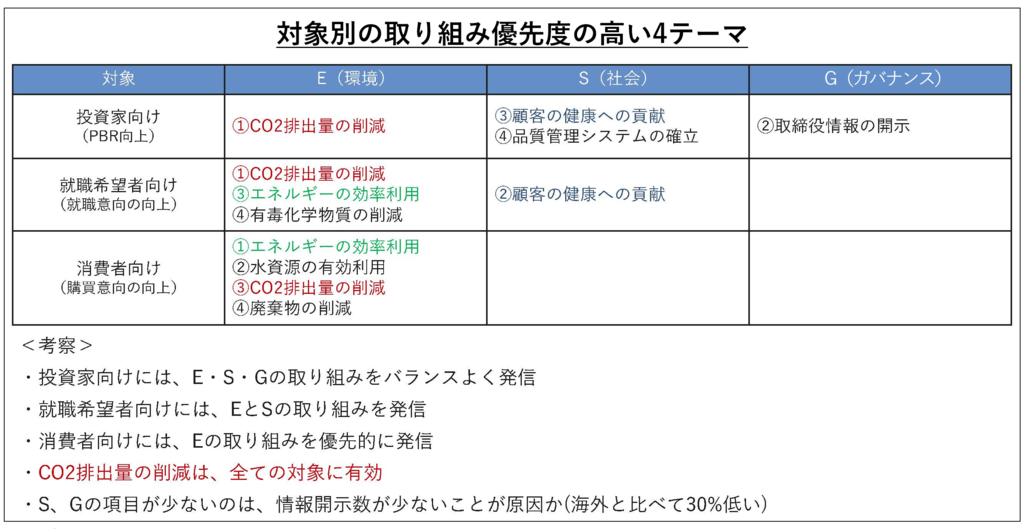 対象別の取り組み優先度の高い4テーマ

| 対象 | E（環境） | S（社会） | G（ガバナンス） |
|---|---|---|---|
| 投資家向け（PBR向上） | ①CO2排出量の削減 | ③顧客の健康への貢献 ④品質管理システムの確立 | ②取締役情報の開示 |
| 就職希望者向け（就職意向の向上） | ①CO2排出量の削減 ③エネルギーの効率利用 ④有毒化学物質の削減 | ②顧客の健康への貢献 | |
| 消費者向け（購買意向の向上） | ①エネルギーの効率利用 ②水資源の有効利用 ③CO2排出量の削減 ④廃棄物の削減 | | |

＜考察＞
・投資家向けには、E・S・Gの取り組みをバランスよく発信
・就職希望者向けには、EとSの取り組みを発信
・消費者向けには、Eの取り組みを優先的に発信
・CO2排出量の削減は、全ての対象に有効
・S、Gの項目が少ないのは、情報開示数が少ないことが原因か(海外と比べて30%低い)